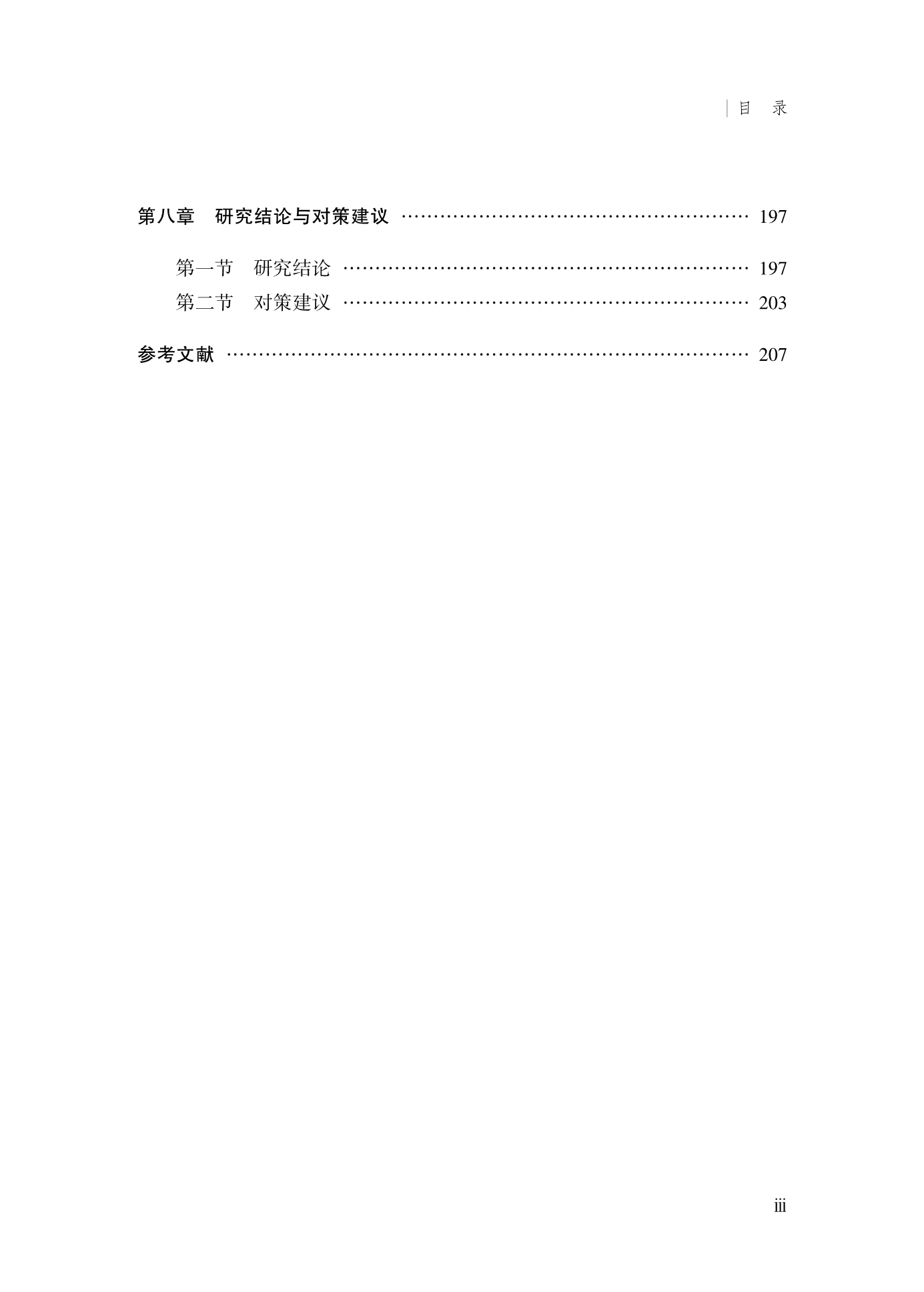 目 录

第八章 研究结论与对策建议 197

第一节 研究结论 197
第二节 对策建议 203

参考文献 207

iii